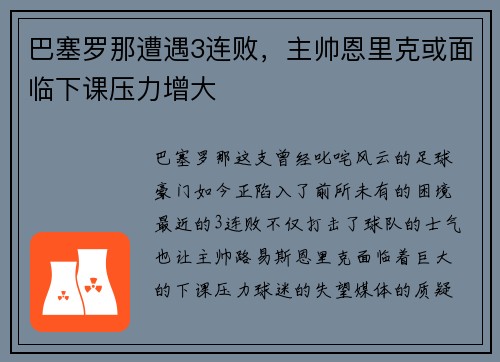 巴塞罗那遭遇3连败，主帅恩里克或面临下课压力增大

巴塞罗那这支曾经叱咤风云的足球豪门如今正陷入了前所未有的困境最近的3连败不仅打击了球队的士气也让主帅路易斯恩里克面临着巨大的下课压力球迷的失望媒体的质疑